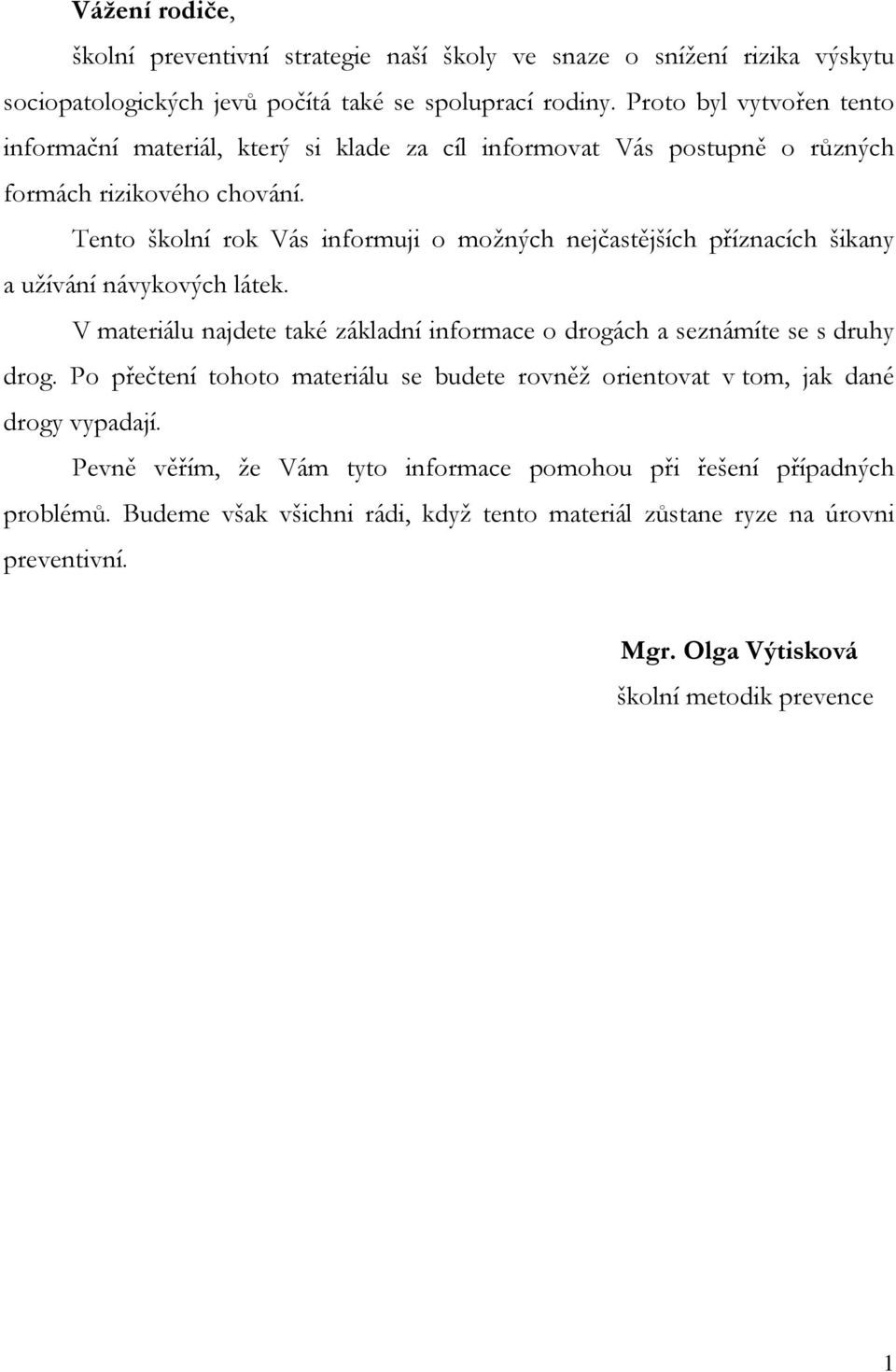 Vážení rodiče,

školní preventivní strategie naší školy ve snaze o snížení rizika výskytu sociopatologických jevů počítá také se spoluprací rodiny. Proto byl vytvořen tento informační materiál, který si klade za cíl informovat Vás postupně o různých formách rizikového chování.

Tento školní rok Vás informuji o možných nejčastějších příznacích šikany a užívání návykových látek.

V materiálu najdete také základní informace o drogách a seznámíte se s druhy drog. Po přečtení tohoto materiálu se budete rovněž orientovat v tom, jak dané drogy vypadají.

Pevně věřím, že Vám tyto informace pomohou při řešení případných problémů. Budeme však všichni rádi, když tento materiál zůstane ryze na úrovni preventivní.

Mgr. Olga Výtisková
školní metodik prevence

1